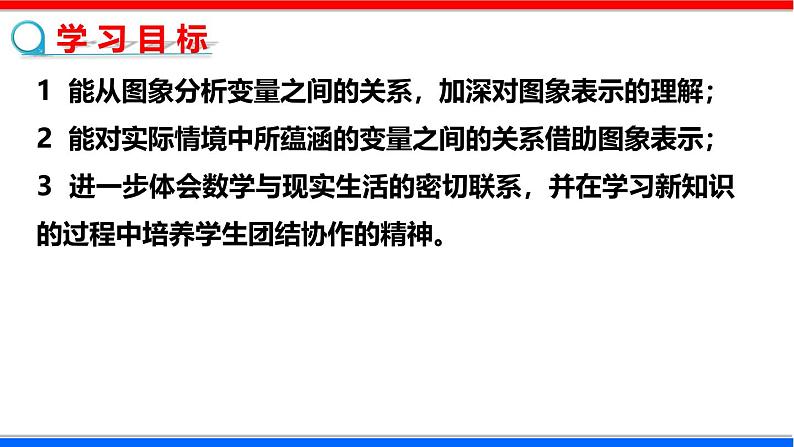 学习目标

1 能从图象分析变量之间的关系，加深对图象表示的理解；

2 能对实际情境中所蕴涵的变量之间的关系借助图象表示；

3 进一步体会数学与现实生活的密切联系，并在学习新知识的过程中培养学生团结协作的精神。